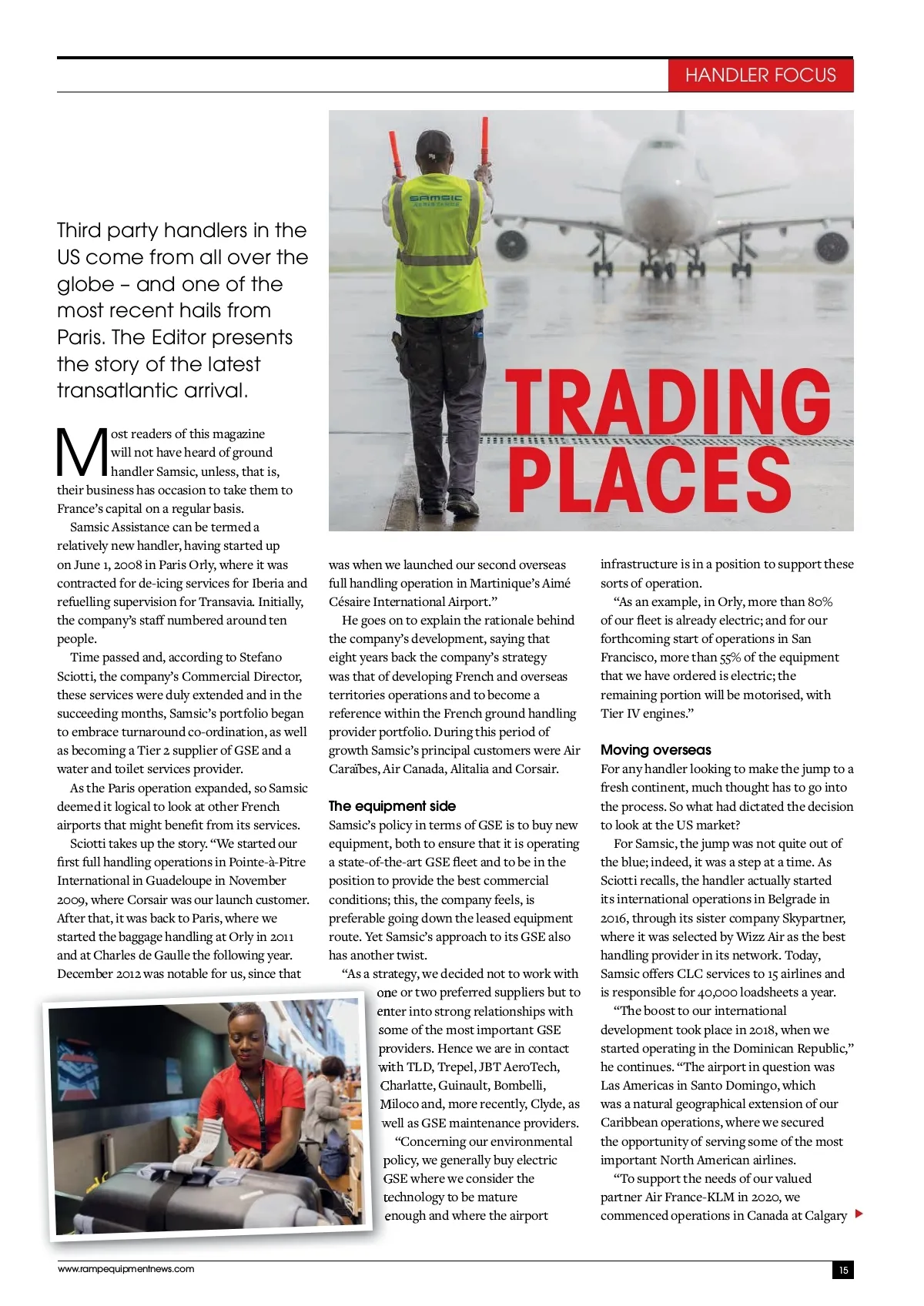 HANDLER FOCUS

Third party handlers in the US come from all over the globe – and one of the most recent hails from Paris. The Editor presents the story of the latest transatlantic arrival.

SAMSIC ASSISTANCE

TRADING PLACES

Most readers of this magazine will not have heard of ground handler Samsic, unless, that is, their business has occasion to take them to France's capital on a regular basis.

Samsic Assistance can be termed a relatively new handler, having started up on June 1, 2008 in Paris Orly, where it was contracted for de-icing services for Iberia and refuelling supervision for Transavia. Initially, the company's staff numbered around ten people.

Time passed and, according to Stefano Sciotti, the company's Commercial Director, these services were duly extended and in the succeeding months, Samsic's portfolio began to embrace turnaround co-ordination, as well as becoming a Tier 2 supplier of GSE and a water and toilet services provider.

As the Paris operation expanded, so Samsic deemed it logical to look at other French airports that might benefit from its services.

Sciotti takes up the story. "We started our first full handling operations in Pointe-à-Pitre International in Guadeloupe in November 2009, where Corsair was our launch customer. After that, it was back to Paris, where we started the baggage handling at Orly in 2011 and at Charles de Gaulle the following year. December 2012 was notable for us, since that was when we launched our second overseas full handling operation in Martinique's Aimé Césaire International Airport."

He goes on to explain the rationale behind the company's development, saying that eight years back the company's strategy was that of developing French and overseas territories operations and to become a reference within the French ground handling provider portfolio. During this period of growth Samsic's principal customers were Air Caraïbes, Air Canada, Alitalia and Corsair.

The equipment side

Samsic's policy in terms of GSE is to buy new equipment, both to ensure that it is operating a state-of-the-art GSE fleet and to be in the position to provide the best commercial conditions; this, the company feels, is preferable going down the leased equipment route. Yet Samsic's approach to its GSE also has another twist.

"As a strategy, we decided not to work with one or two preferred suppliers but to enter into strong relationships with some of the most important GSE providers. Hence we are in contact with TLD, Trepel, JBT AeroTech, Charlatte, Guinault, Bombelli, Miloco and, more recently, Clyde, as well as GSE maintenance providers.

"Concerning our environmental policy, we generally buy electric GSE where we consider the technology to be mature enough and where the airport infrastructure is in a position to support these sorts of operation.

"As an example, in Orly, more than 80% of our fleet is already electric; and for our forthcoming start of operations in San Francisco, more than 55% of the equipment that we have ordered is electric; the remaining portion will be motorised, with Tier IV engines."

Moving overseas

For any handler looking to make the jump to a fresh continent, much thought has to go into the process. So what had dictated the decision to look at the US market?

For Samsic, the jump was not quite out of the blue; indeed, it was a step at a time. As Sciotti recalls, the handler actually started its international operations in Belgrade in 2016, through its sister company Skypartner, where it was selected by Wizz Air as the best handling provider in its network. Today, Samsic offers CLC services to 15 airlines and is responsible for 40,000 loadsheets a year.

"The boost to our international development took place in 2018, when we started operating in the Dominican Republic," he continues. "The airport in question was Las Americas in Santo Domingo, which was a natural geographical extension of our Caribbean operations, where we secured the opportunity of serving some of the most important North American airlines.

"To support the needs of our valued partner Air France-KLM in 2020, we commenced operations in Canada at Calgary

www.rampequipmentnews.com

15